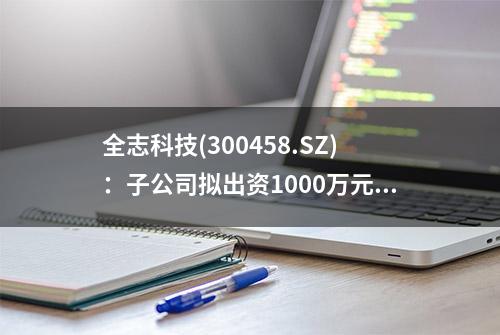 全志科技(300458.SZ)
：子公司拟出资1000万元...